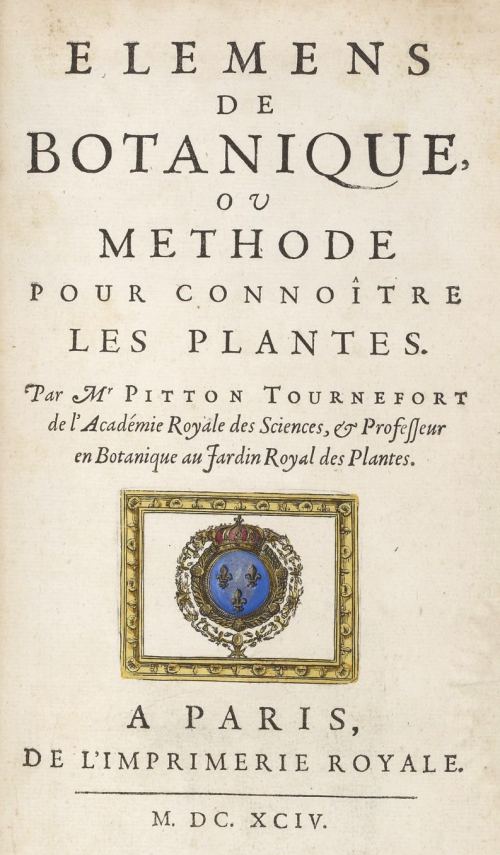 ELEMENS
DE
BOTANIQUE,
OU
METHODE
POUR CONNOÎTRE
LES PLANTES.

Par Mr PITTON TOURNEFORT de l'Académie Royale des Sciences, & Professeur en Botanique au Jardin Royal des Plantes.

A PARIS,
DE L'IMPRIMERIE ROYALE.

M. DC. XCIV.